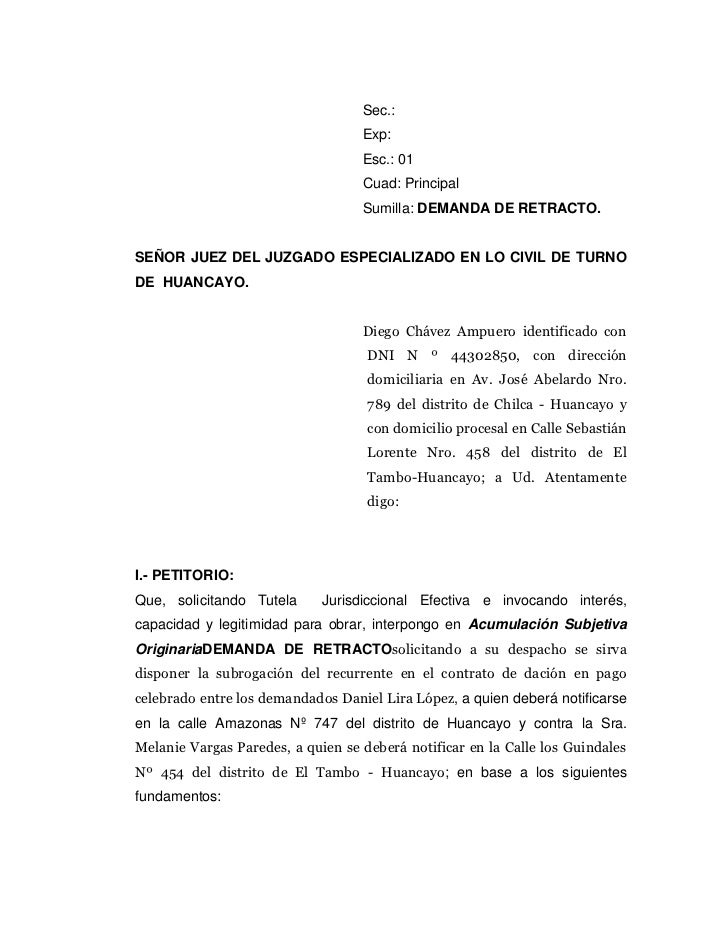 Sec.:
Exp:
Esc.: 01
Cuad: Principal
Sumilla: DEMANDA DE RETRACTO.

SEÑOR JUEZ DEL JUZGADO ESPECIALIZADO EN LO CIVIL DE TURNO DE HUANCAYO.

Diego Chávez Ampuero identificado con DNI N º 44302850, con dirección domiciliaria en Av. José Abelardo Nro. 789 del distrito de Chilca - Huancayo y con domicilio procesal en Calle Sebastián Lorente Nro. 458 del distrito de El Tambo-Huancayo; a Ud. Atentamente digo:

I.- PETITORIO:
Que, solicitando Tutela Jurisdiccional Efectiva e invocando interés, capacidad y legitimidad para obrar, interpongo en Acumulación Subjetiva OriginariaDEMANDA DE RETRACTOsolicitando a su despacho se sirva disponer la subrogación del recurrente en el contrato de dación en pago celebrado entre los demandados Daniel Lira López, a quien deberá notificarse en la calle Amazonas Nº 747 del distrito de Huancayo y contra la Sra. Melanie Vargas Paredes, a quien se deberá notificar en la Calle los Guindales Nº 454 del distrito de El Tambo - Huancayo; en base a los siguientes fundamentos: